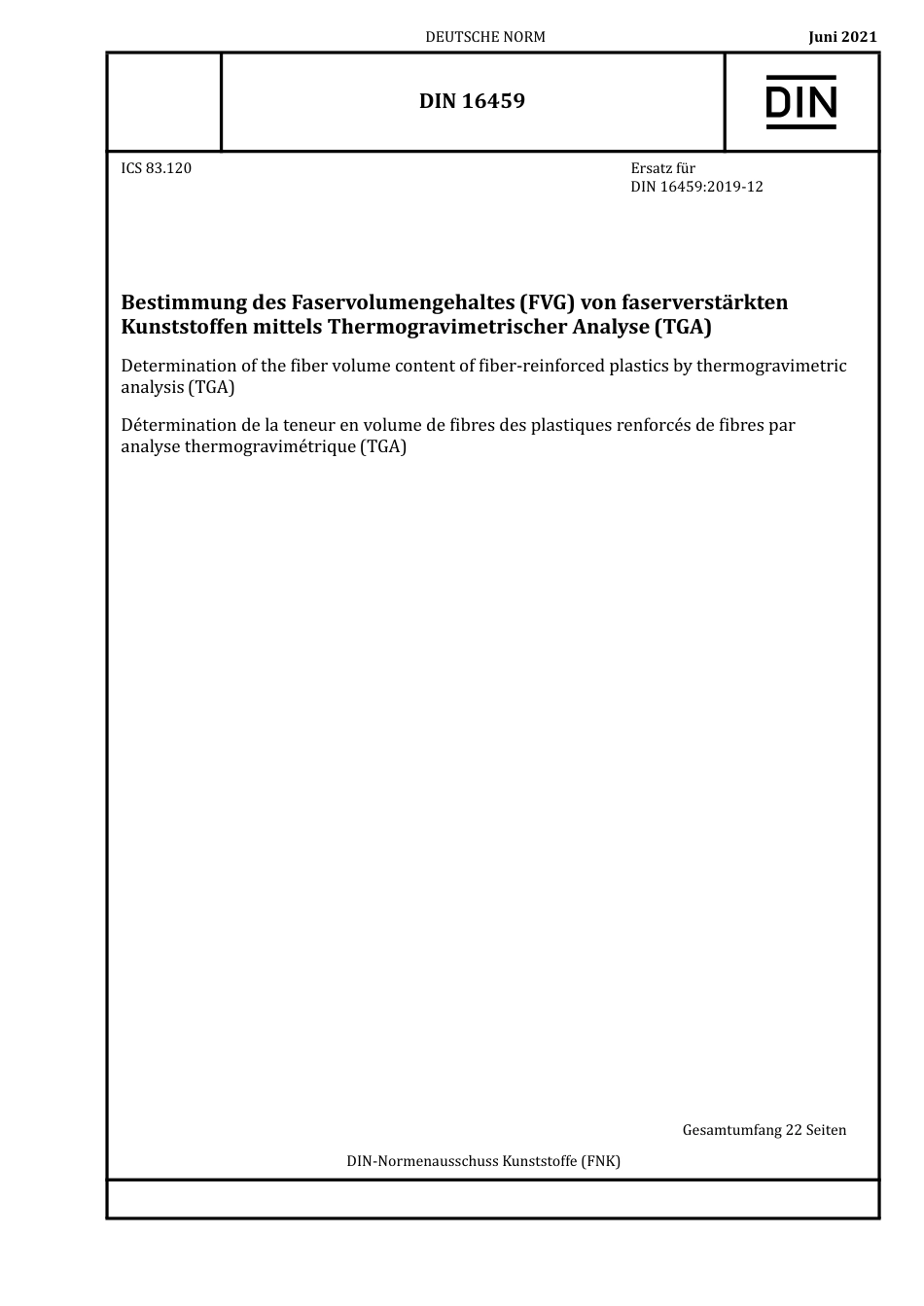 DEUTSCHE NORM

Juni 2021

DIN 16459

DIN

ICS 83.120

Ersatz für
DIN 16459:2019-12

Bestimmung des Faservolumengehaltes (FVG) von faserverstärkten Kunststoffen mittels Thermogravimetrischer Analyse (TGA)

Determination of the fiber volume content of fiber-reinforced plastics by thermogravimetric analysis (TGA)

Détermination de la teneur en volume de fibres des plastiques renforcés de fibres par analyse thermogravimétrique (TGA)

Gesamtumfang 22 Seiten

DIN-Normenausschuss Kunststoffe (FNK)